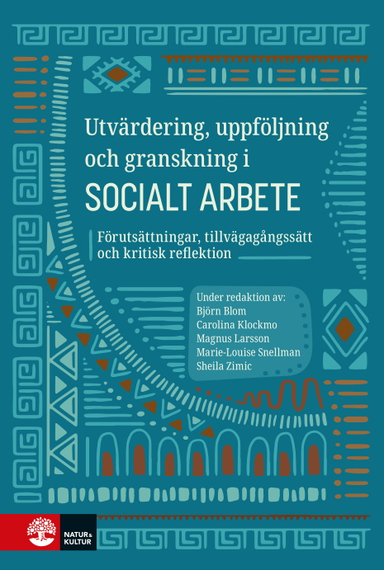 Utvärdering, uppföljning och granskning i
SOCIALT ARBETE

Förutsättningar, tillvägagångssätt och kritisk reflektion

Under redaktion av:
Björn Blom
Carolina Klockmo
Magnus Larsson
Marie-Louise Snellman
Sheila Zimic

NATUR & KULTUR